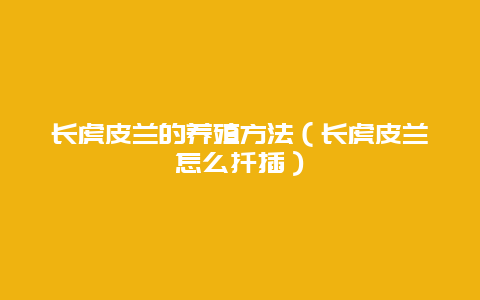 长虎皮兰的养殖方法（长虎皮兰怎么扦插）